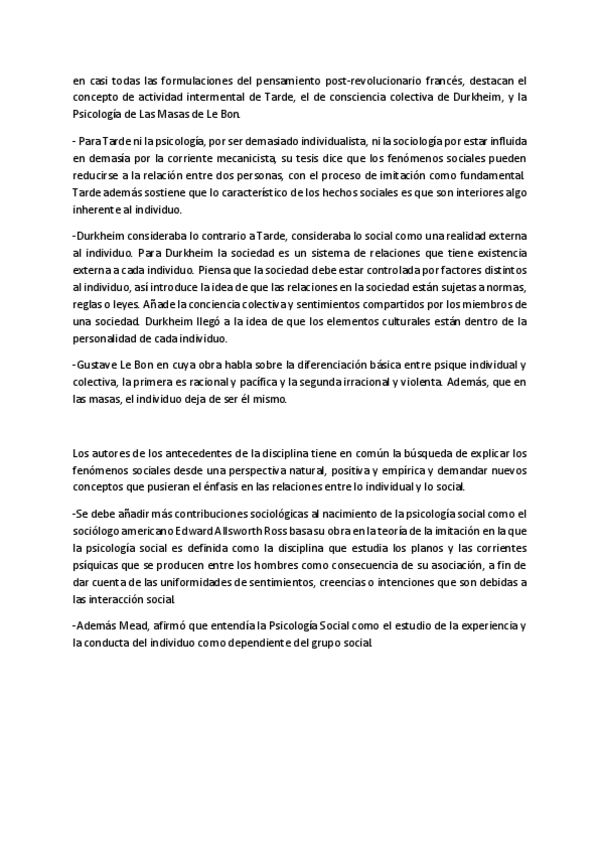 en casi todas las formulaciones del pensamiento post-revolucionario francés, destacan el concepto de actividad intermental de Tarde, el de consciencia colectiva de Durkheim, y la Psicología de Las Masas de Le Bon.

- Para Tarde ni la psicología, por ser demasiado individualista, ni la sociología por estar influida en demasía por la corriente mecanicista, su tesis dice que los fenómenos sociales pueden reducirse a la relación entre dos personas, con el proceso de imitación como fundamental. Tarde además sostiene que lo característico de los hechos sociales es que son interiores algo inherente al individuo.

-Durkheim consideraba lo contrario a Tarde, consideraba lo social como una realidad externa al individuo. Para Durkheim la sociedad es un sistema de relaciones que tiene existencia externa a cada individuo. Piensa que la sociedad debe estar controlada por factores distintos al individuo, así introduce la idea de que las relaciones en la sociedad están sujetas a normas, reglas o leyes. Añade la conciencia colectiva y sentimientos compartidos por los miembros de una sociedad. Durkheim llegó a la idea de que los elementos culturales están dentro de la personalidad de cada individuo.

-Gustave Le Bon en cuya obra habla sobre la diferenciación básica entre psique individual y colectiva, la primera es racional y pacífica y la segunda irracional y violenta. Además, que en las masas, el individuo deja de ser él mismo.

Los autores de los antecedentes de la disciplina tiene en común la búsqueda de explicar los fenómenos sociales desde una perspectiva natural, positiva y empírica y demandar nuevos conceptos que pusieran el énfasis en las relaciones entre lo individual y lo social.

-Se debe añadir más contribuciones sociológicas al nacimiento de la psicología social como el sociólogo americano Edward Allsworth Ross basa su obra en la teoría de la imitación en la que la psicología social es definida como la disciplina que estudia los planos y las corrientes psíquicas que se producen entre los hombres como consecuencia de su asociación, a fin de dar cuenta de las uniformidades de sentimientos, creencias o intenciones que son debidas a las interacción social.

-Además Mead, afirmó que entendía la Psicología Social como el estudio de la experiencia y la conducta del individuo como dependiente del grupo social.